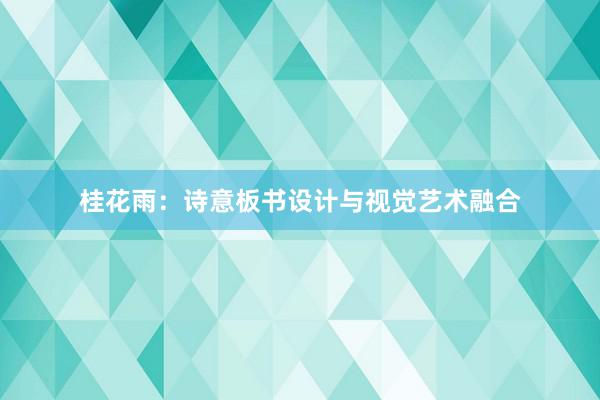 桂花雨：诗意板书设计与视觉艺术融合